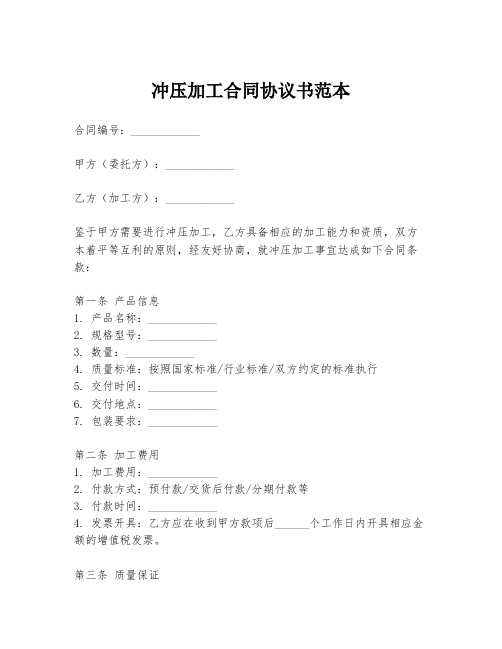 冲压加工合同协议书范本

合同编号：____________

甲方（委托方）：____________

乙方（加工方）：____________

鉴于甲方需要进行冲压加工，乙方具备相应的加工能力和资质，双方本着平等互利的原则，经友好协商，就冲压加工事宜达成如下合同条款：

第一条 产品信息
1. 产品名称：____________
2. 规格型号：____________
3. 数量：____________
4. 质量标准：按照国家标准/行业标准/双方约定的标准执行
5. 交付时间：____________
6. 交付地点：____________
7. 包装要求：____________

第二条 加工费用
1. 加工费用：____________
2. 付款方式：预付款/交货后付款/分期付款等
3. 付款时间：____________
4. 发票开具：乙方应在收到甲方款项后______个工作日内开具相应金额的增值税发票。

第三条 质量保证